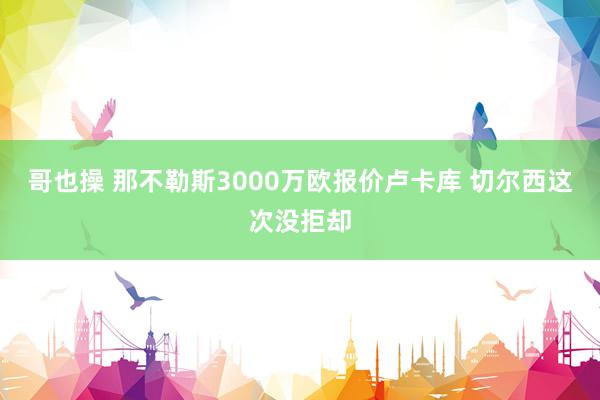 哥也操 那不勒斯3000万欧报价卢卡库 切尔西这次没拒却